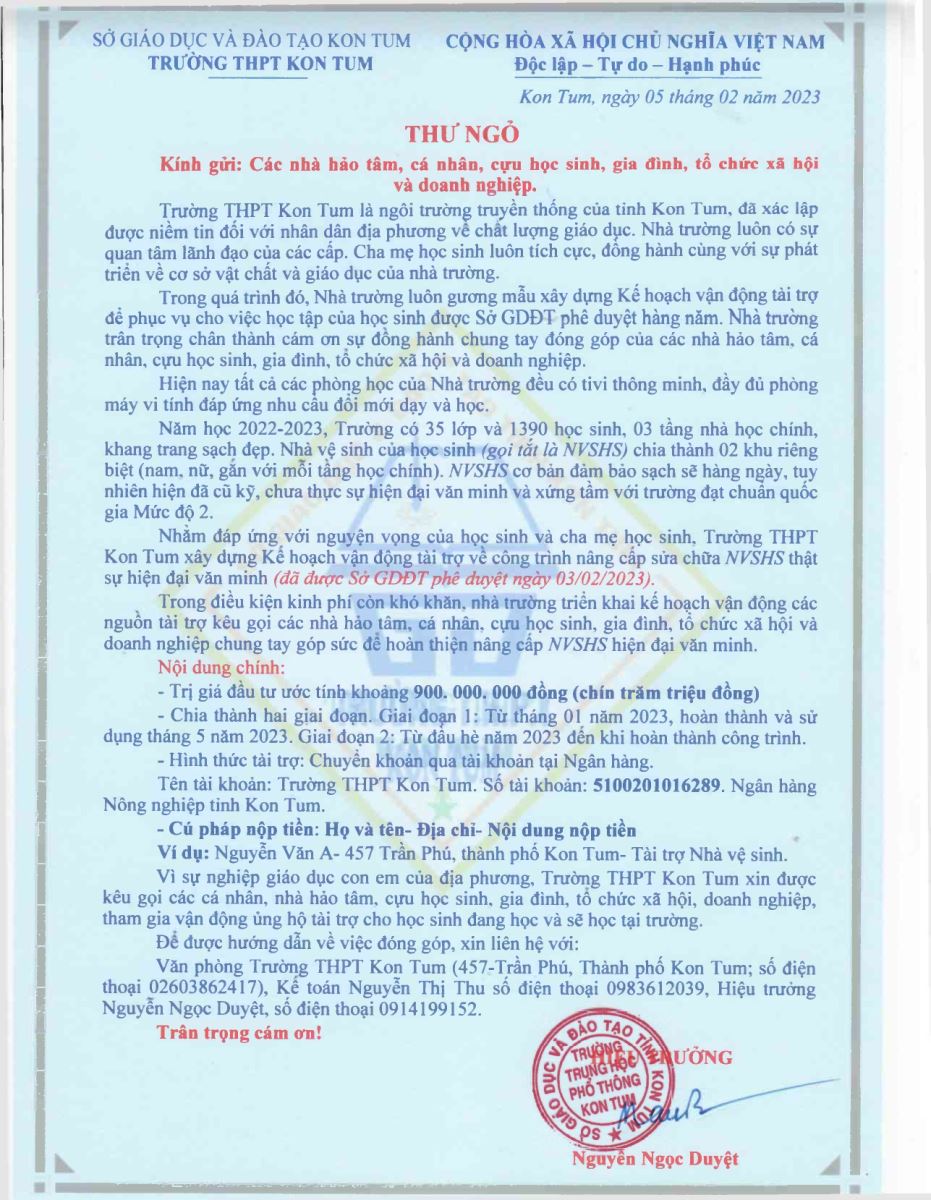 SỞ GIÁO DỤC VÀ ĐÀO TẠO KON TUM
TRƯỜNG THPT KON TUM

CỘNG HÒA XÃ HỘI CHỦ NGHĨA VIỆT NAM
Độc lập – Tự do – Hạnh phúc

Kon Tum, ngày 05 tháng 02 năm 2023

THƯ NGỎ

Kính gửi: Các nhà hảo tâm, cá nhân, cựu học sinh, gia đình, tổ chức xã hội và doanh nghiệp.

Trường THPT Kon Tum là ngôi trường truyền thống của tỉnh Kon Tum, đã xác lập được niềm tin đối với nhân dân địa phương về chất lượng giáo dục. Nhà trường luôn có sự quan tâm lãnh đạo của các cấp. Cha mẹ học sinh luôn tích cực, đồng hành cùng với sự phát triển về cơ sở vật chất và giáo dục của nhà trường.

Trong quá trình đó, Nhà trường luôn gương mẫu xây dựng Kế hoạch vận động tài trợ để phục vụ cho việc học tập của học sinh được Sở GDĐT phê duyệt hàng năm. Nhà trường trân trọng chân thành cám ơn sự đồng hành chung tay đóng góp của các nhà hảo tâm, cá nhân, cựu học sinh, gia đình, tổ chức xã hội và doanh nghiệp.

Hiện nay tất cả các phòng học của Nhà trường đều có tivi thông minh, đầy đủ phòng máy vi tính đáp ứng nhu cầu đổi mới dạy và học.

Năm học 2022-2023, Trường có 35 lớp và 1390 học sinh, 03 tầng nhà học chính, khang trang sạch đẹp. Nhà vệ sinh của học sinh (gọi tắt là NVSHS) chia thành 02 khu riêng biệt (nam, nữ, gắn với mỗi tầng học chính). NVSHS cơ bản đảm bảo sạch sẽ hàng ngày, tuy nhiên hiện đã cũ kỹ, chưa thực sự hiện đại văn minh và xứng tầm với trường đạt chuẩn quốc gia Mức độ 2.

Nhằm đáp ứng với nguyện vọng của học sinh và cha mẹ học sinh, Trường THPT Kon Tum xây dựng Kế hoạch vận động tài trợ về công trình nâng cấp sửa chữa NVSHS thật sự hiện đại văn minh (đã được Sở GDĐT phê duyệt ngày 03/02/2023).

Trong điều kiện kinh phí còn khó khăn, nhà trường triển khai kế hoạch vận động các nguồn tài trợ kêu gọi các nhà hảo tâm, cá nhân, cựu học sinh, gia đình, tổ chức xã hội và doanh nghiệp chung tay góp sức để hoàn thiện nâng cấp NVSHS hiện đại văn minh.

Nội dung chính:

- Trị giá đầu tư ước tính khoảng 900. 000. 000 đồng (chín trăm triệu đồng)

- Chia thành hai giai đoạn. Giai đoạn 1: Từ tháng 01 năm 2023, hoàn thành và sử dụng tháng 5 năm 2023. Giai đoạn 2: Từ đầu hè năm 2023 đến khi hoàn thành công trình.

- Hình thức tài trợ: Chuyển khoản qua tài khoản tại Ngân hàng.

Tên tài khoản: Trường THPT Kon Tum. Số tài khoản: 5100201016289. Ngân hàng Nông nghiệp tỉnh Kon Tum.

- Cú pháp nộp tiền: Họ và tên- Địa chỉ- Nội dung nộp tiền

Ví dụ: Nguyễn Văn A- 457 Trần Phú, thành phố Kon Tum- Tài trợ Nhà vệ sinh.

Vì sự nghiệp giáo dục con em của địa phương, Trường THPT Kon Tum xin được kêu gọi các cá nhân, nhà hảo tâm, cựu học sinh, gia đình, tổ chức xã hội, doanh nghiệp, tham gia vận động ủng hộ tài trợ cho học sinh đang học và sẽ học tại trường.

Để được hướng dẫn về việc đóng góp, xin liên hệ với:

Văn phòng Trường THPT Kon Tum (457-Trần Phú, Thành phố Kon Tum; số điện thoại 02603862417), Kế toán Nguyễn Thị Thu số điện thoại 0983612039, Hiệu trưởng Nguyễn Ngọc Duyệt, số điện thoại 0914199152.

Trân trọng cám ơn!

HIỆU TRƯỞNG

SỞ GIÁO DỤC VÀ ĐÀO TẠO TỈNH KON TUM
TRƯỜNG TRUNG HỌC PHỔ THÔNG KON TUM

Nguyễn Ngọc Duyệt